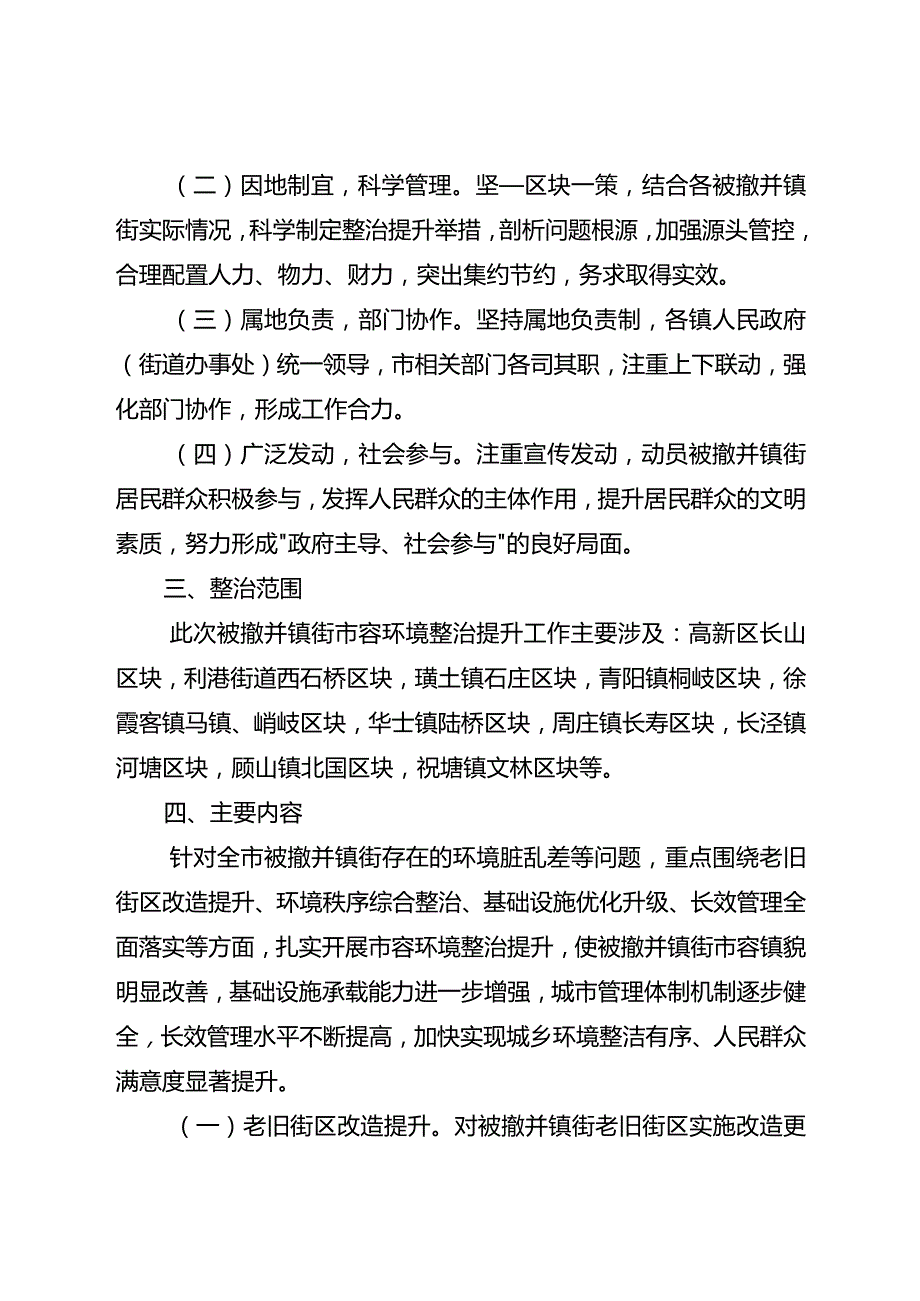 （二）因地制宜，科学管理。坚一区块一策，结合各被撤并镇街实际情况，科学制定整治提升举措，剖析问题根源，加强源头管控，合理配置人力、物力、财力，突出集约节约，务求取得实效。

（三）属地负责，部门协作。坚持属地负责制，各镇人民政府（街道办事处）统一领导，市相关部门各司其职，注重上下联动，强化部门协作，形成工作合力。

（四）广泛发动，社会参与。注重宣传发动，动员被撤并镇街居民群众积极参与，发挥人民群众的主体作用，提升居民群众的文明素质，努力形成"政府主导、社会参与"的良好局面。

三、整治范围

此次被撤并镇街市容环境整治提升工作主要涉及：高新区长山区块，利港街道西石桥区块，璜土镇石庄区块，青阳镇桐岐区块，徐霞客镇马镇、峭岐区块，华士镇陆桥区块，周庄镇长寿区块，长泾镇河塘区块，顾山镇北国区块，祝塘镇文林区块等。

四、主要内容

针对全市被撤并镇街存在的环境脏乱差等问题，重点围绕老旧街区改造提升、环境秩序综合整治、基础设施优化升级、长效管理全面落实等方面，扎实开展市容环境整治提升，使被撤并镇街市容镇貌明显改善，基础设施承载能力进一步增强，城市管理体制机制逐步健全，长效管理水平不断提高，加快实现城乡环境整洁有序、人民群众满意度显著提升。

（一）老旧街区改造提升。对被撤并镇街老旧街区实施改造更